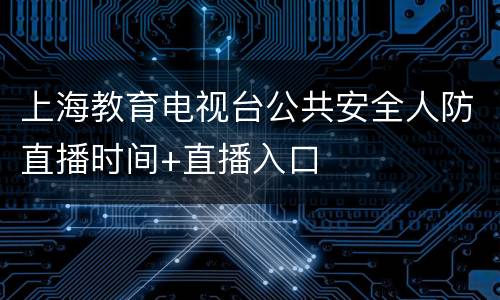 上海教育电视台公共安全人防直播时间+直播入口